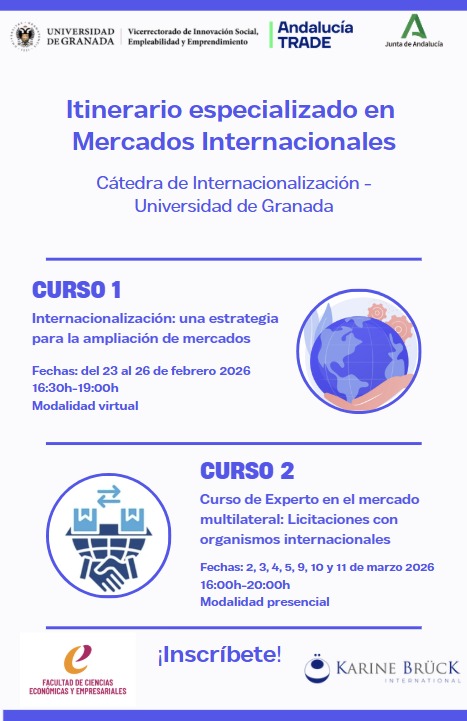 UNIVERSIDAD DE GRANADA

Vicerrectorado de Innovación Social, Empleabilidad y Emprendimiento

Andalucía TRADE

Junta de Andalucía

Itinerario especializado en Mercados Internacionales

Cátedra de Internacionalización - Universidad de Granada

CURSO 1

Internacionalización: una estrategia para la ampliación de mercados

Fechas: del 23 al 26 de febrero 2026
16:30h-19:00h
Modalidad virtual

CURSO 2

Curso de Experto en el mercado multilateral: Licitaciones con organismos internacionales

Fechas: 2, 3, 4, 5, 9, 10 y 11 de marzo 2026
16:00h-20:00h
Modalidad presencial

FACULTAD DE CIENCIAS ECONÓMICAS Y EMPRESARIALES

¡Inscríbete!

KARINE BRÜCK INTERNATIONAL